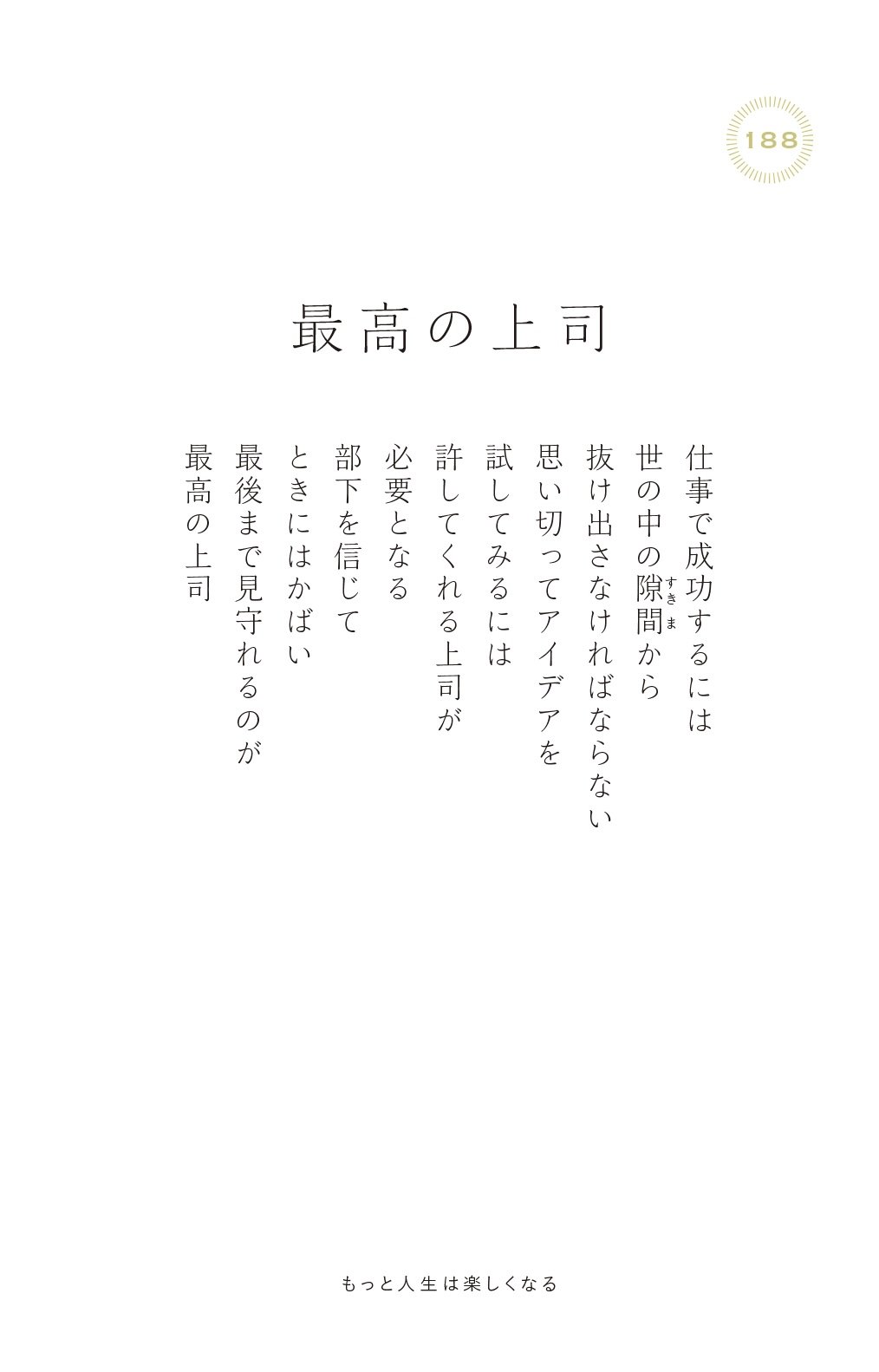 188

最高の上司

仕事で成功するには
世の中の隙間(すきま)から
抜け出さなければならない
思い切ってアイデアを
試してみるには
許してくれる上司が
必要となる
部下を信じて
ときにはかばい
最後まで見守れるのが
最高の上司

もっと人生は楽しくなる